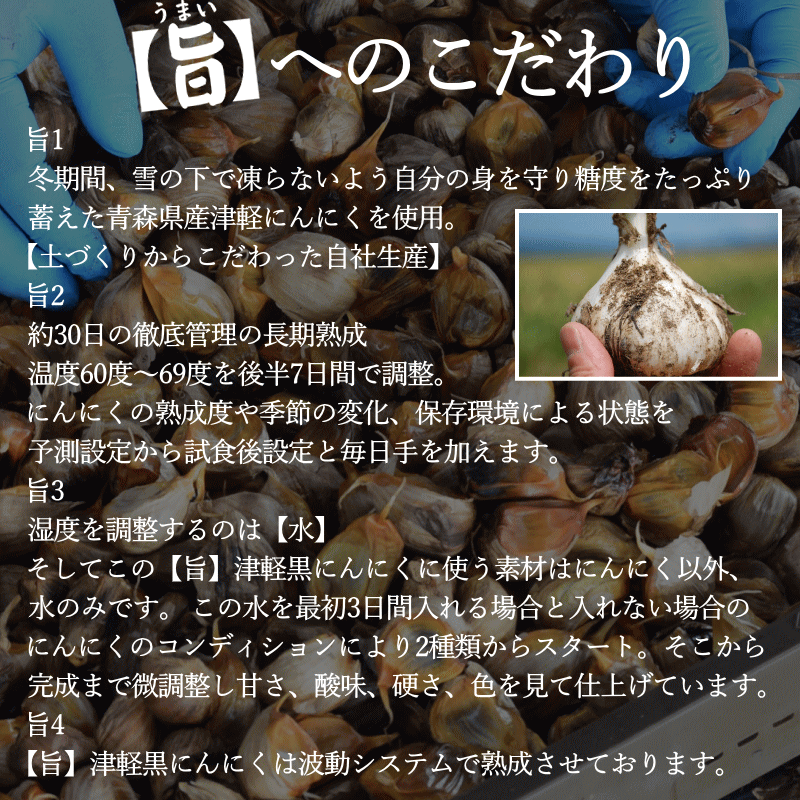 うまい
【旨】へのこだわり

旨1
冬期間、雪の下で凍らないよう自分の身を守り糖度をたっぷり蓄えた青森県産津軽にんにくを使用。
【土づくりからこだわった自社生産】
旨2
約30日の徹底管理の長期熟成
温度60度～69度を後半7日間で調整。
にんにくの熟成度や季節の変化、保存環境による状態を予測設定から試食後設定と毎日手を加えます。
旨3
湿度を調整するのは【水】
そしてこの【旨】津軽黒にんにくに使う素材はにんにく以外、水のみです。 この水を最初3日間入れる場合と入れない場合のにんにくのコンディションにより2種類からスタート。そこから完成まで微調整し甘さ、酸味、硬さ、色を見て仕上げています。
旨4
【旨】津軽黒にんにくは波動システムで熟成させております。